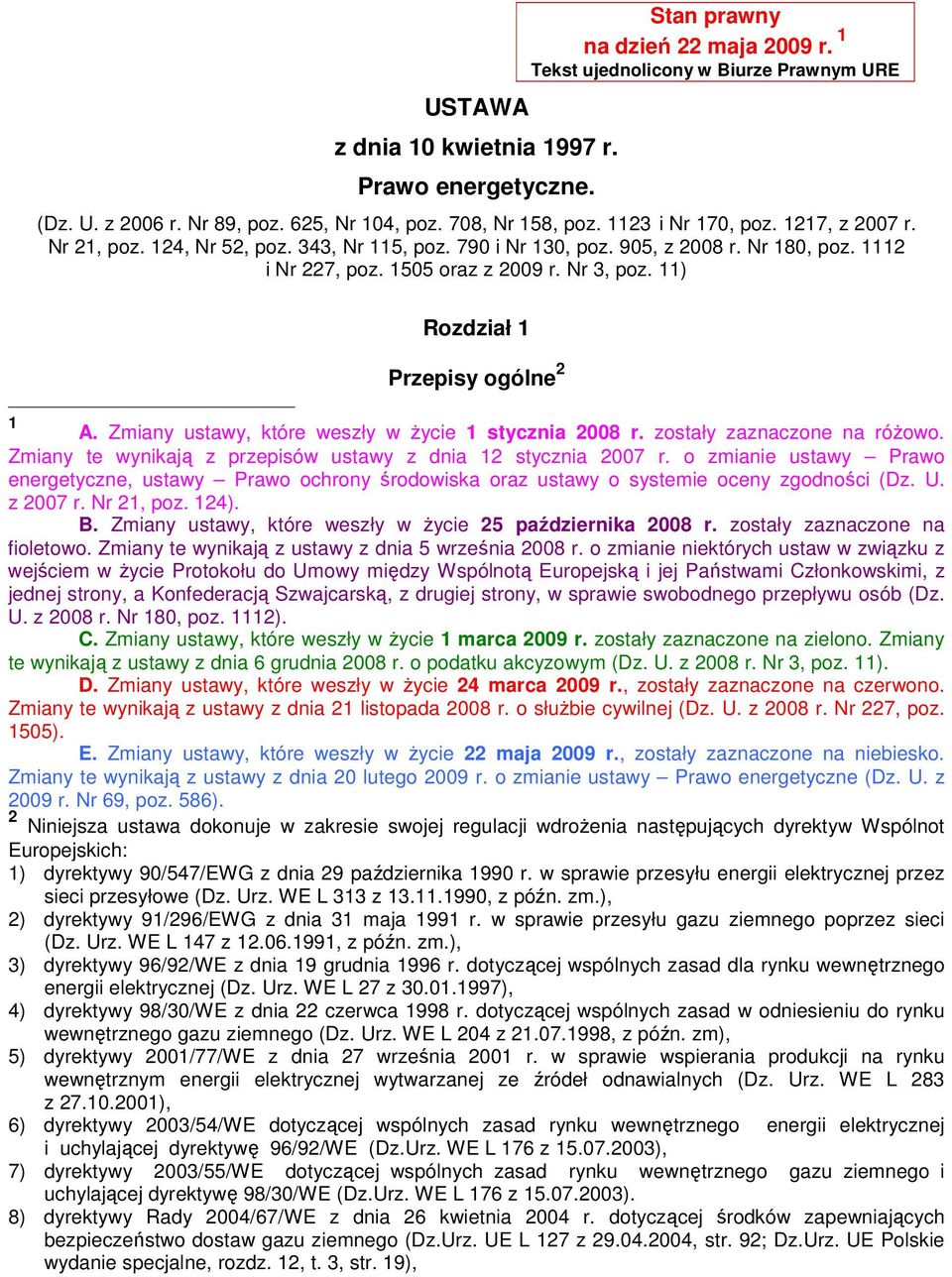 Stan prawny
na dzień 22 maja 2009 r. $^1$
Tekst ujednolicony w Biurze Prawnym URE

USTAWA

z dnia 10 kwietnia 1997 r.

Prawo energetyczne.

(Dz. U. z 2006 r. Nr 89, poz. 625, Nr 104, poz. 708, Nr 158, poz. 1123 i Nr 170, poz. 1217, z 2007 r. Nr 21, poz. 124, Nr 52, poz. 343, Nr 115, poz. 790 i Nr 130, poz. 905, z 2008 r. Nr 180, poz. 1112 i Nr 227, poz. 1505 oraz z 2009 r. Nr 3, poz. 11)

Rozdział 1

Przepisy ogólne $^2$

$^1$ A. Zmiany ustawy, które weszły w życie 1 stycznia 2008 r. zostały zaznaczone na różowo. Zmiany te wynikają z przepisów ustawy z dnia 12 stycznia 2007 r. o zmianie ustawy – Prawo energetyczne, ustawy – Prawo ochrony środowiska oraz ustawy o systemie oceny zgodności (Dz. U. z 2007 r. Nr 21, poz. 124).

B. Zmiany ustawy, które weszły w życie 25 października 2008 r. zostały zaznaczone na fioletowo. Zmiany te wynikają z ustawy z dnia 5 września 2008 r. o zmianie niektórych ustaw w związku z wejściem w życie Protokołu do Umowy między Wspólnotą Europejską i jej Państwami Członkowskimi, z jednej strony, a Konfederacją Szwajcarską, z drugiej strony, w sprawie swobodnego przepływu osób (Dz. U. z 2008 r. Nr 180, poz. 1112).

C. Zmiany ustawy, które weszły w życie 1 marca 2009 r. zostały zaznaczone na zielono. Zmiany te wynikają z ustawy z dnia 6 grudnia 2008 r. o podatku akcyzowym (Dz. U. z 2008 r. Nr 3, poz. 11).

D. Zmiany ustawy, które weszły w życie 24 marca 2009 r., zostały zaznaczone na czerwono. Zmiany te wynikają z ustawy z dnia 21 listopada 2008 r. o służbie cywilnej (Dz. U. z 2008 r. Nr 227, poz. 1505).

E. Zmiany ustawy, które weszły w życie 22 maja 2009 r., zostały zaznaczone na niebiesko. Zmiany te wynikają z ustawy z dnia 20 lutego 2009 r. o zmianie ustawy – Prawo energetyczne (Dz. U. z 2009 r. Nr 69, poz. 586).

$^2$ Niniejsza ustawa dokonuje w zakresie swojej regulacji wdrożenia następujących dyrektyw Wspólnot Europejskich:
1) dyrektywy 90/547/EWG z dnia 29 października 1990 r. w sprawie przesyłu energii elektrycznej przez sieci przesyłowe (Dz. Urz. WE L 313 z 13.11.1990, z późn. zm.),
2) dyrektywy 91/296/EWG z dnia 31 maja 1991 r. w sprawie przesyłu gazu ziemnego poprzez sieci (Dz. Urz. WE L 147 z 12.06.1991, z późn. zm.),
3) dyrektywy 96/92/WE z dnia 19 grudnia 1996 r. dotyczącej wspólnych zasad dla rynku wewnętrznego energii elektrycznej (Dz. Urz. WE L 27 z 30.01.1997),
4) dyrektywy 98/30/WE z dnia 22 czerwca 1998 r. dotyczącej wspólnych zasad w odniesieniu do rynku wewnętrznego gazu ziemnego (Dz. Urz. WE L 204 z 21.07.1998, z późn. zm),
5) dyrektywy 2001/77/WE z dnia 27 września 2001 r. w sprawie wspierania produkcji na rynku wewnętrznym energii elektrycznej wytwarzanej ze źródeł odnawialnych (Dz. Urz. WE L 283 z 27.10.2001),
6) dyrektywy 2003/54/WE dotyczącej wspólnych zasad rynku wewnętrznego energii elektrycznej i uchylającej dyrektywę 96/92/WE (Dz.Urz. WE L 176 z 15.07.2003),
7) dyrektywy 2003/55/WE dotyczącej wspólnych zasad rynku wewnętrznego gazu ziemnego i uchylającej dyrektywę 98/30/WE (Dz.Urz. WE L 176 z 15.07.2003).
8) dyrektywy Rady 2004/67/WE z dnia 26 kwietnia 2004 r. dotyczącej środków zapewniających bezpieczeństwo dostaw gazu ziemnego (Dz.Urz. UE L 127 z 29.04.2004, str. 92; Dz.Urz. UE Polskie wydanie specjalne, rozdz. 12, t. 3, str. 19),